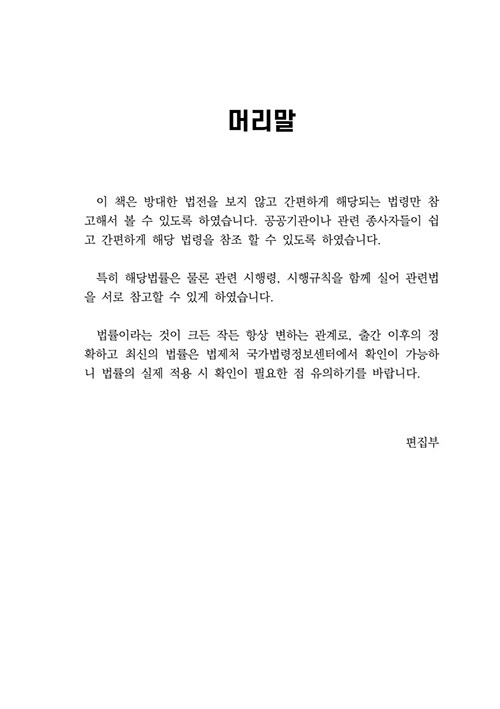 머리말

이 책은 방대한 법전을 보지 않고 간편하게 해당되는 법령만 참고해서 볼 수 있도록 하였습니다. 공공기관이나 관련 종사자들이 쉽고 간편하게 해당 법령을 참조 할 수 있도록 하였습니다.

특히 해당법률은 물론 관련 시행령, 시행규칙을 함께 실어 관련법을 서로 참고할 수 있게 하였습니다.

법률이라는 것이 크든 작든 항상 변하는 관계로, 출간 이후의 정확하고 최신의 법률은 법제처 국가법령정보센터에서 확인이 가능하니 법률의 실제 적용 시 확인이 필요한 점 유의하기를 바랍니다.

편집부